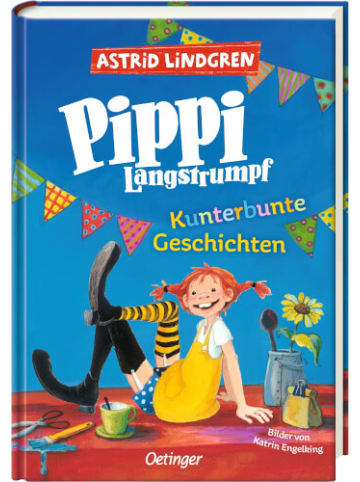 ASTRID LINDGREN

Pippi Langstrumpf

Kunterbunte Geschichten

Bilder von Katrin Engelking

Oetinger